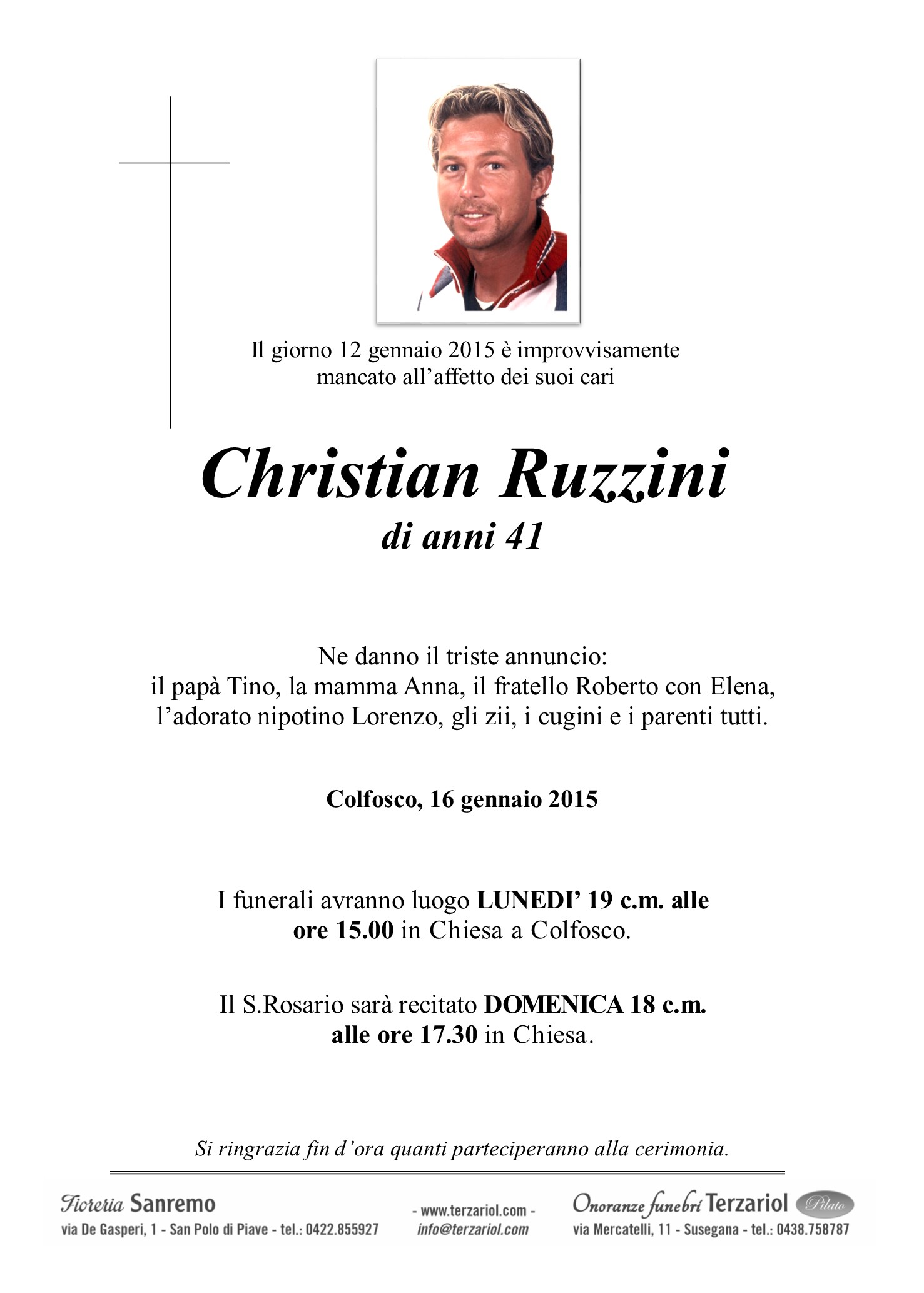 Il giorno 12 gennaio 2015 è improvvisamente mancato all’affetto dei suoi cari

Christian Ruzzini

di anni 41

Ne danno il triste annuncio:
il papà Tino, la mamma Anna, il fratello Roberto con Elena, l’adorato nipotino Lorenzo, gli zii, i cugini e i parenti tutti.

Colfosco, 16 gennaio 2015

I funerali avranno luogo LUNEDI’ 19 c.m. alle ore 15.00 in Chiesa a Colfosco.

Il S.Rosario sarà recitato DOMENICA 18 c.m. alle ore 17.30 in Chiesa.

Si ringrazia fin d’ora quanti parteciperanno alla cerimonia.

Fioreria Sanremo
via De Gasperi, 1 - San Polo di Piave - tel.: 0422.855927

- www.terzariol.com -
info@terzariol.com

Onoranze funebri Terzariol Pilato
via Mercatelli, 11 - Susegana - tel.: 0438.758787